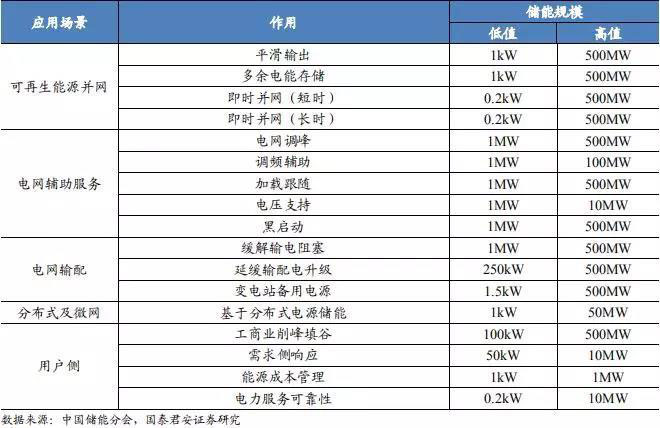 | 应用场景 | 作用 | 储能规模 | |
|---|---|---|---|
| | | 低值 | 高值 |
| 可再生能源并网 | 平滑输出 | 1kW | 500MW |
| | 多余电能存储 | 1kW | 500MW |
| | 即时并网（短时） | 0.2kW | 500MW |
| | 即时并网（长时） | 0.2kW | 500MW |
| 电网辅助服务 | 电网调峰 | 1MW | 500MW |
| | 调频辅助 | 1MW | 100MW |
| | 加载跟随 | 1MW | 500MW |
| | 电压支持 | 1MW | 10MW |
| | 黑启动 | 1MW | 500MW |
| 电网输配 | 缓解输电阻塞 | 1MW | 500MW |
| | 延缓输配电升级 | 250kW | 500MW |
| | 变电站备用电源 | 1.5kW | 500MW |
| 分布式及微网 | 基于分布式电源储能 | 1kW | 50MW |
| 用户侧 | 工商业削峰填谷 | 100kW | 500MW |
| | 需求侧响应 | 50kW | 10MW |
| | 能源成本管理 | 1kW | 1MW |
| | 电力服务可靠性 | 0.2kW | 10MW |

数据来源：中国储能分会，国泰君安证券研究